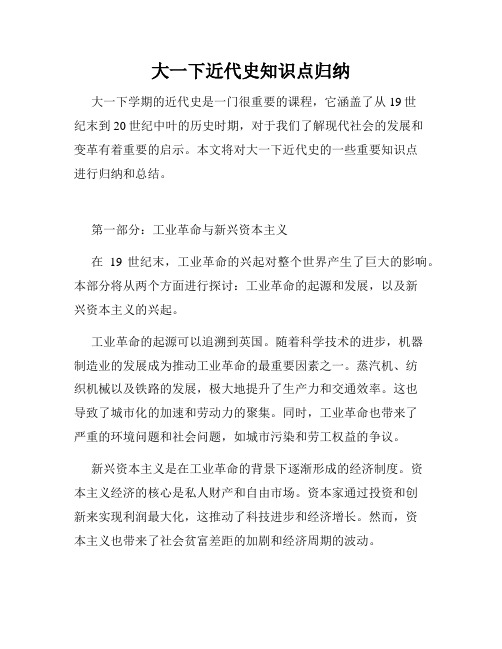 大一下近代史知识点归纳

大一下学期的近代史是一门很重要的课程，它涵盖了从 19 世纪末到 20 世纪中叶的历史时期，对于我们了解现代社会的发展和变革有着重要的启示。本文将对大一下近代史的一些重要知识点进行归纳和总结。

第一部分：工业革命与新兴资本主义

在 19 世纪末，工业革命的兴起对整个世界产生了巨大的影响。本部分将从两个方面进行探讨：工业革命的起源和发展，以及新兴资本主义的兴起。

工业革命的起源可以追溯到英国。随着科学技术的进步，机器制造业的发展成为推动工业革命的最重要因素之一。蒸汽机、纺织机械以及铁路的发展，极大地提升了生产力和交通效率。这也导致了城市化的加速和劳动力的聚集。同时，工业革命也带来了严重的环境问题和社会问题，如城市污染和劳工权益的争议。

新兴资本主义是在工业革命的背景下逐渐形成的经济制度。资本主义经济的核心是私人财产和自由市场。资本家通过投资和创新来实现利润最大化，这推动了科技进步和经济增长。然而，资本主义也带来了社会贫富差距的加剧和经济周期的波动。